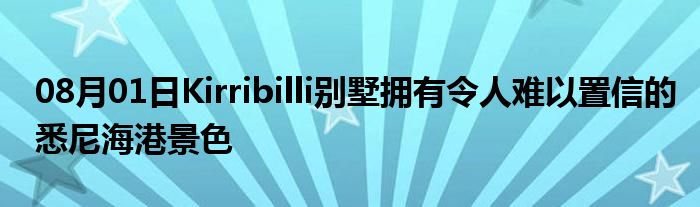 08月01日Kirribilli别墅拥有令人难以置信的悉尼海港景色